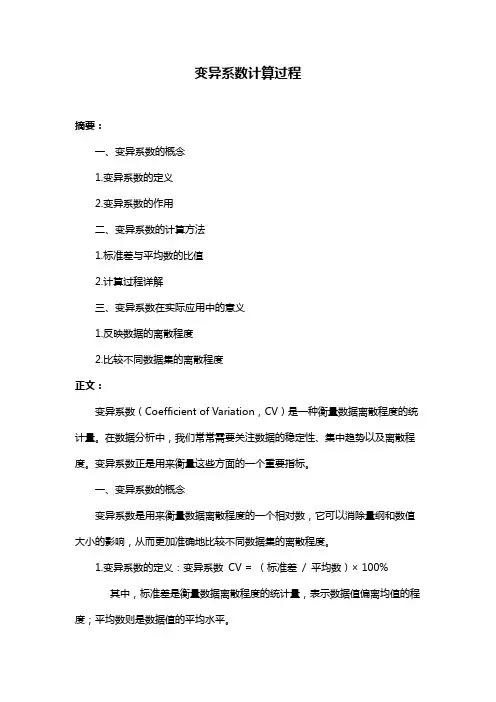 变异系数计算过程

摘要：

一、变异系数的概念

1.变异系数的定义

2.变异系数的作用

二、变异系数的计算方法

1.标准差与平均数的比值

2.计算过程详解

三、变异系数在实际应用中的意义

1.反映数据的离散程度

2.比较不同数据集的离散程度

正文：

变异系数（Coefficient of Variation，CV）是一种衡量数据离散程度的统计量。在数据分析中，我们常常需要关注数据的稳定性、集中趋势以及离散程度。变异系数正是用来衡量这些方面的一个重要指标。

一、变异系数的概念

变异系数是用来衡量数据离散程度的一个相对数，它可以消除量纲和数值大小的影响，从而更加准确地比较不同数据集的离散程度。

1.变异系数的定义：变异系数 CV = （标准差 / 平均数）× 100%

其中，标准差是衡量数据离散程度的统计量，表示数据值偏离均值的程度；平均数则是数据值的平均水平。